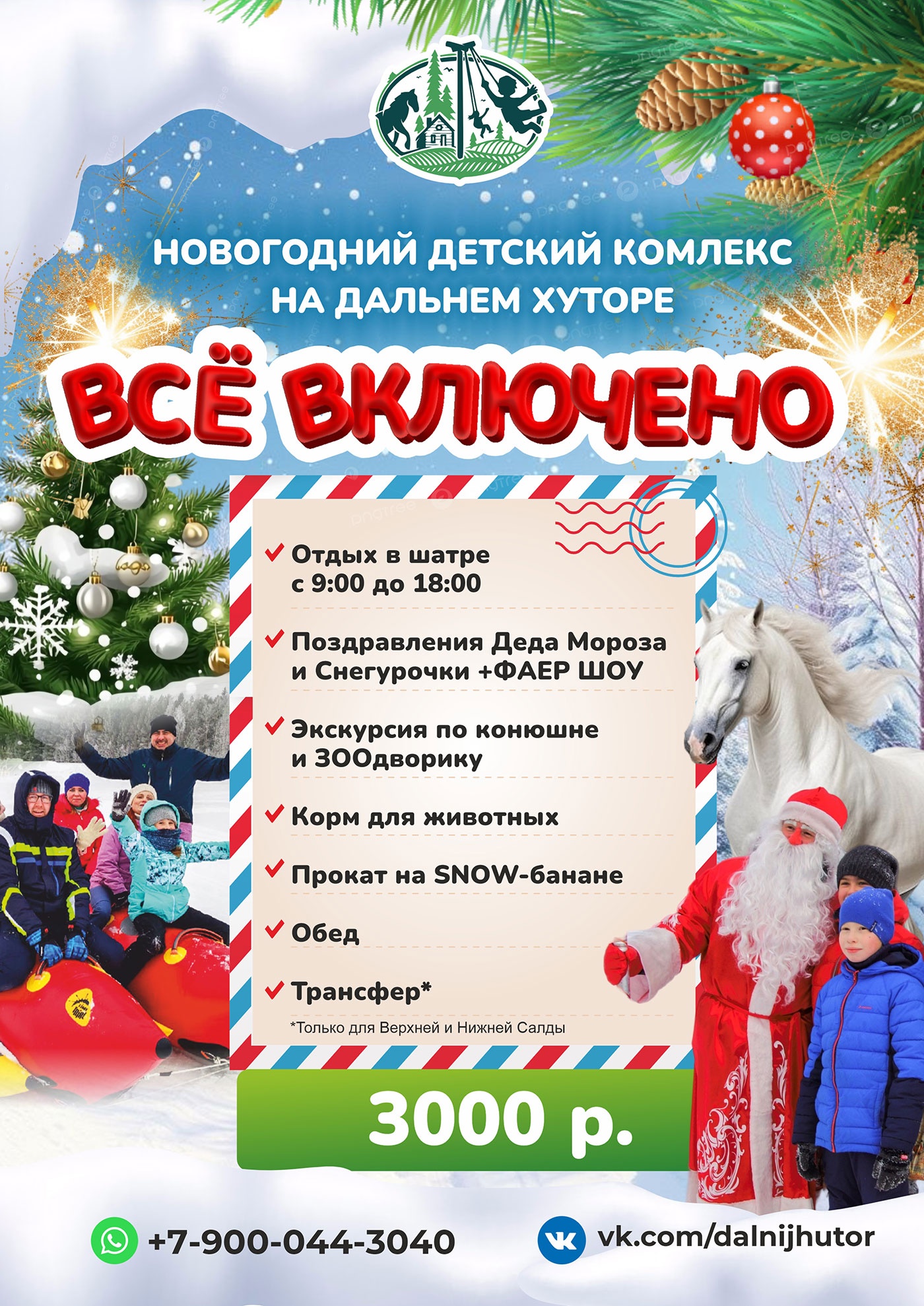 НОВОГОДНИЙ ДЕТСКИЙ КОМЛЕКС
НА ДАЛЬНЕМ ХУТОРЕ

ВСЁ ВКЛЮЧЕНО

Отдых в шатре с 9:00 до 18:00

Поздравления Деда Мороза и Снегурочки +ФАЕР ШОУ

Экскурсия по конюшне и ЗООдворику

Корм для животных

Прокат на SNOW-банане

Обед

Трансфер*

*Только для Верхней и Нижней Салды

3000 р.

+7-900-044-3040

vk.com/dalnijhutor